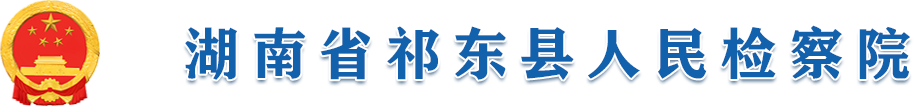 湖南省祁东县人民检察院